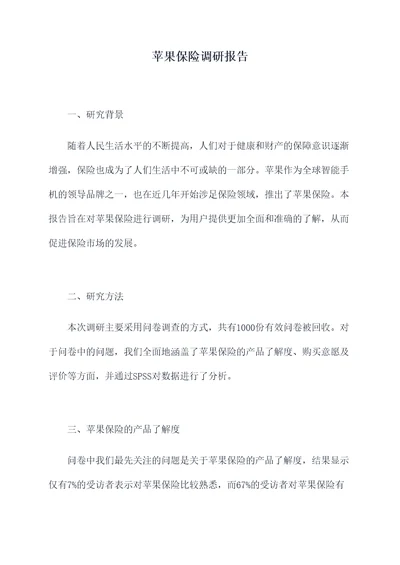 苹果保险调研报告

一、研究背景

随着人民生活水平的不断提高，人们对于健康和财产的保障意识逐渐增强，保险也成为了人们生活中不可或缺的一部分。苹果作为全球智能手机的领导品牌之一，也在近几年开始涉足保险领域，推出了苹果保险。本报告旨在对苹果保险进行调研，为用户提供更加全面和准确的了解，从而促进保险市场的发展。

二、研究方法

本次调研主要采用问卷调查的方式，共有1000份有效问卷被回收。对于问卷中的问题，我们全面地涵盖了苹果保险的产品了解度、购买意愿及评价等方面，并通过SPSS对数据进行了分析。

三、苹果保险的产品了解度

问卷中我们最先关注的问题是关于苹果保险的产品了解度，结果显示仅有7%的受访者表示对苹果保险比较熟悉，而67%的受访者对苹果保险有